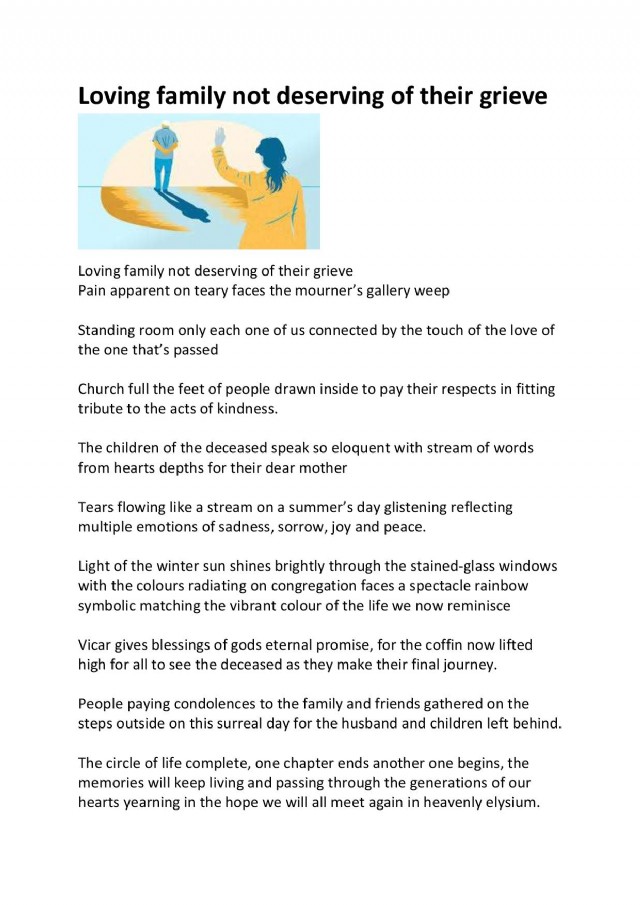 Loving family not deserving of their grieve

Loving family not deserving of their grieve
Pain apparent on teary faces the mourner's gallery weep

Standing room only each one of us connected by the touch of the love of the one that's passed

Church full the feet of people drawn inside to pay their respects in fitting tribute to the acts of kindness.

The children of the deceased speak so eloquent with stream of words from hearts depths for their dear mother

Tears flowing like a stream on a summer's day glistening reflecting multiple emotions of sadness, sorrow, joy and peace.

Light of the winter sun shines brightly through the stained-glass windows with the colours radiating on congregation faces a spectacle rainbow symbolic matching the vibrant colour of the life we now reminisce

Vicar gives blessings of gods eternal promise, for the coffin now lifted high for all to see the deceased as they make their final journey.

People paying condolences to the family and friends gathered on the steps outside on this surreal day for the husband and children left behind.

The circle of life complete, one chapter ends another one begins, the memories will keep living and passing through the generations of our hearts yearning in the hope we will all meet again in heavenly elysium.